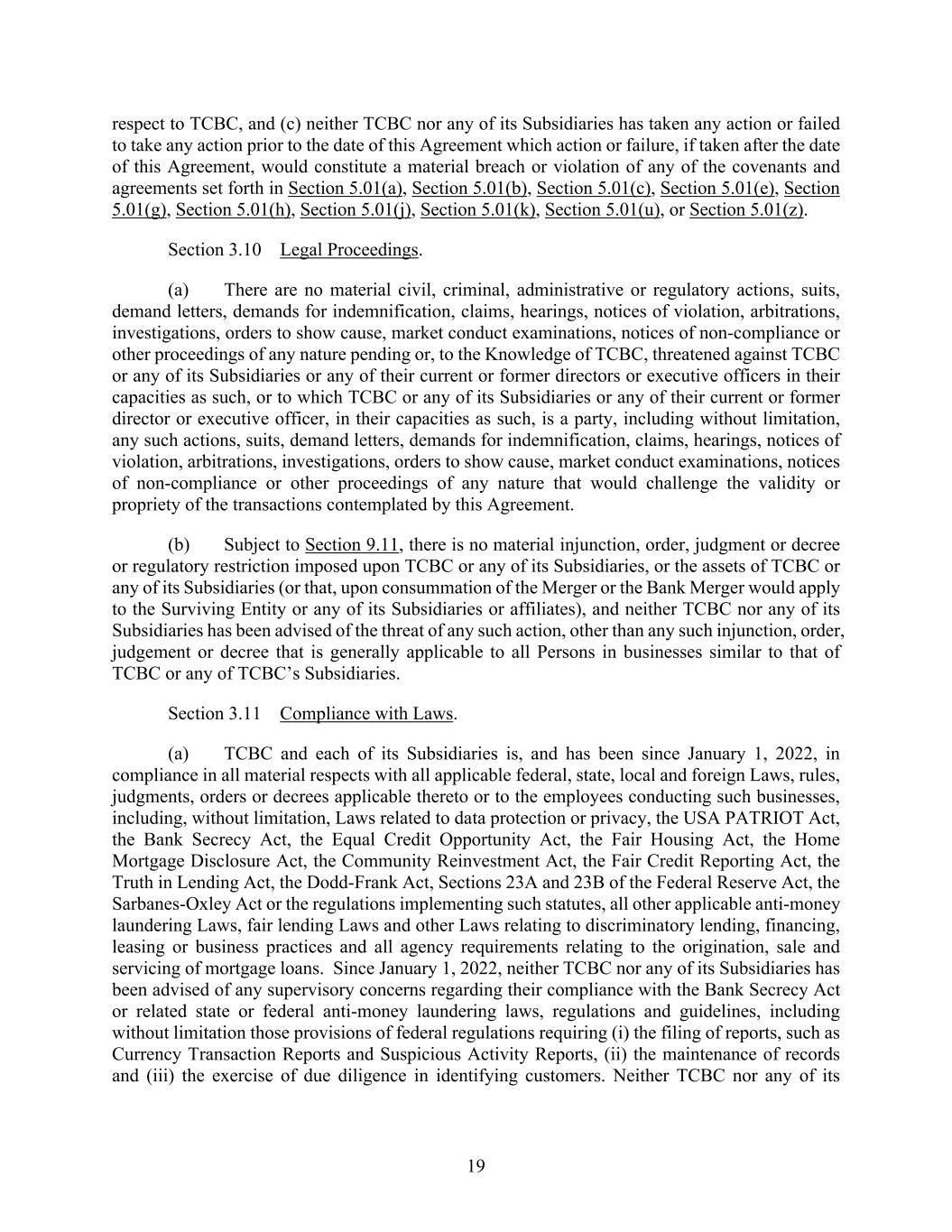 respect to TCBC, and (c) neither TCBC nor any of its Subsidiaries has taken any action or failed to take any action prior to the date of this Agreement which action or failure, if taken after the date of this Agreement, would constitute a material breach or violation of any of the covenants and agreements set forth in Section 5.01(a), Section 5.01(b), Section 5.01(c), Section 5.01(e), Section 5.01(g), Section 5.01(h), Section 5.01(j), Section 5.01(k), Section 5.01(u), or Section 5.01(z).

Section 3.10 Legal Proceedings.

(a) There are no material civil, criminal, administrative or regulatory actions, suits, demand letters, demands for indemnification, claims, hearings, notices of violation, arbitrations, investigations, orders to show cause, market conduct examinations, notices of non-compliance or other proceedings of any nature pending or, to the Knowledge of TCBC, threatened against TCBC or any of its Subsidiaries or any of their current or former directors or executive officers in their capacities as such, or to which TCBC or any of its Subsidiaries or any of their current or former director or executive officer, in their capacities as such, is a party, including without limitation, any such actions, suits, demand letters, demands for indemnification, claims, hearings, notices of violation, arbitrations, investigations, orders to show cause, market conduct examinations, notices of non-compliance or other proceedings of any nature that would challenge the validity or propriety of the transactions contemplated by this Agreement.

(b) Subject to Section 9.11, there is no material injunction, order, judgment or decree or regulatory restriction imposed upon TCBC or any of its Subsidiaries, or the assets of TCBC or any of its Subsidiaries (or that, upon consummation of the Merger or the Bank Merger would apply to the Surviving Entity or any of its Subsidiaries or affiliates), and neither TCBC nor any of its Subsidiaries has been advised of the threat of any such action, other than any such injunction, order, judgement or decree that is generally applicable to all Persons in businesses similar to that of TCBC or any of TCBC's Subsidiaries.

Section 3.11 Compliance with Laws.

(a) TCBC and each of its Subsidiaries is, and has been since January 1, 2022, in compliance in all material respects with all applicable federal, state, local and foreign Laws, rules, judgments, orders or decrees applicable thereto or to the employees conducting such businesses, including, without limitation, Laws related to data protection or privacy, the USA PATRIOT Act, the Bank Secrecy Act, the Equal Credit Opportunity Act, the Fair Housing Act, the Home Mortgage Disclosure Act, the Community Reinvestment Act, the Fair Credit Reporting Act, the Truth in Lending Act, the Dodd-Frank Act, Sections 23A and 23B of the Federal Reserve Act, the Sarbanes-Oxley Act or the regulations implementing such statutes, all other applicable anti-money laundering Laws, fair lending Laws and other Laws relating to discriminatory lending, financing, leasing or business practices and all agency requirements relating to the origination, sale and servicing of mortgage loans. Since January 1, 2022, neither TCBC nor any of its Subsidiaries has been advised of any supervisory concerns regarding their compliance with the Bank Secrecy Act or related state or federal anti-money laundering laws, regulations and guidelines, including without limitation those provisions of federal regulations requiring (i) the filing of reports, such as Currency Transaction Reports and Suspicious Activity Reports, (ii) the maintenance of records and (iii) the exercise of due diligence in identifying customers. Neither TCBC nor any of its

19